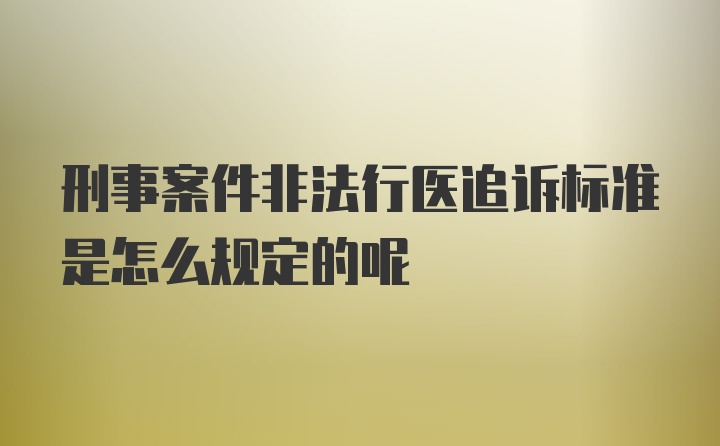 刑事案件非法行医追诉标准是怎么规定的呢